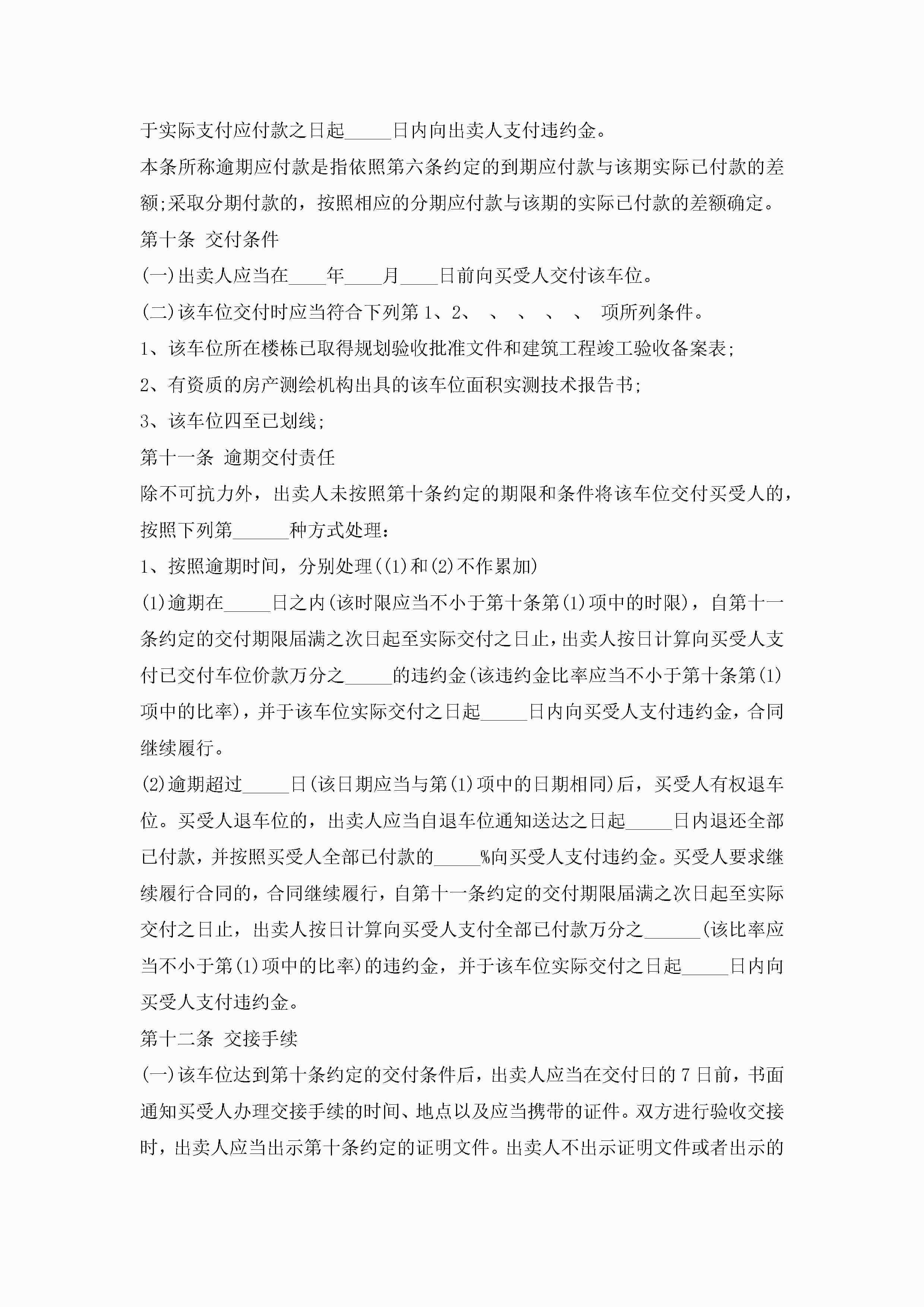 于实际支付应付款之日起_____日内向出卖人支付违约金。

本条所称逾期应付款是指依照第六条约定的到期应付款与该期实际已付款的差额;采取分期付款的，按照相应的分期应付款与该期的实际已付款的差额确定。

第十条 交付条件

(一)出卖人应当在____年____月____日前向买受人交付该车位。

(二)该车位交付时应当符合下列第 1、2、 、 、 、 、 项所列条件。

1、该车位所在楼栋已取得规划验收批准文件和建筑工程竣工验收备案表;

2、有资质的房产测绘机构出具的该车位面积实测技术报告书;

3、该车位四至已划线;

第十一条 逾期交付责任

除不可抗力外，出卖人未按照第十条约定的期限和条件将该车位交付买受人的，按照下列第______种方式处理：

1、按照逾期时间，分别处理((1)和(2)不作累加)

(1)逾期在_____日之内(该时限应当不小于第十条第(1)项中的时限)，自第十一条约定的交付期限届满之次日起至实际交付之日止，出卖人按日计算向买受人支付已交付车位价款万分之_____的违约金(该违约金比率应当不小于第十条第(1)项中的比率)，并于该车位实际交付之日起_____日内向买受人支付违约金，合同继续履行。

(2)逾期超过_____日(该日期应当与第(1)项中的日期相同)后，买受人有权退车位。买受人退车位的，出卖人应当自退车位通知送达之日起_____日内退还全部已付款，并按照买受人全部已付款的_____%向买受人支付违约金。买受人要求继续履行合同的，合同继续履行，自第十一条约定的交付期限届满之次日起至实际交付之日止，出卖人按日计算向买受人支付全部已付款万分之______(该比率应当不小于第(1)项中的比率)的违约金，并于该车位实际交付之日起_____日内向买受人支付违约金。

第十二条 交接手续

(一)该车位达到第十条约定的交付条件后，出卖人应当在交付日的 7 日前，书面通知买受人办理交接手续的时间、地点以及应当携带的证件。双方进行验收交接时，出卖人应当出示第十条约定的证明文件。出卖人不出示证明文件或者出示的